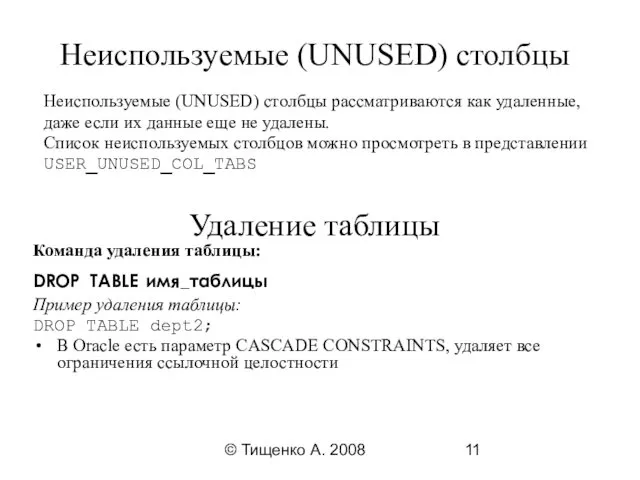 Неиспользуемые (UNUSED) столбцы

Неиспользуемые (UNUSED) столбцы рассматриваются как удаленные, даже если их данные еще не удалены.
Список неиспользуемых столбцов можно просмотреть в представлении USER_UNUSED_COL_TABS

Удаление таблицы

Команда удаления таблицы:

DROP TABLE имя_таблицы

Пример удаления таблицы:
DROP TABLE dept2;

• В Oracle есть параметр CASCADE CONSTRAINTS, удаляет все ограничения ссылочной целостности

© Тищенко А. 2008 11